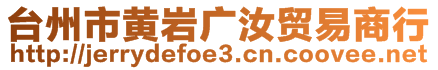 台州市黄岩广汝贸易商行
http://jerrydefoe3.cn.coovee.net